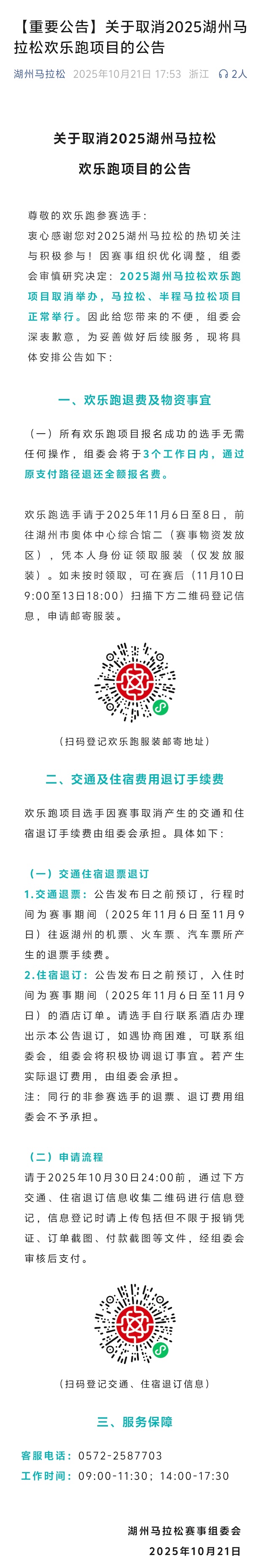 【重要公告】关于取消2025湖州马拉松欢乐跑项目的公告

湖州马拉松 2025年10月21日 17:53 浙江 2人

关于取消2025湖州马拉松
欢乐跑项目的公告

尊敬的欢乐跑参赛选手：
衷心感谢您对2025湖州马拉松的热切关注与积极参与！因赛事组织优化调整，组委会审慎研究决定：2025湖州马拉松欢乐跑项目取消举办，马拉松、半程马拉松项目正常举行。因此给您带来的不便，组委会深表歉意，为妥善做好后续服务，现将具体安排公告如下：

一、欢乐跑退费及物资事宜

（一）所有欢乐跑项目报名成功的选手无需任何操作，组委会将于3个工作日内，通过原支付路径退还全额报名费。

欢乐跑选手请于2025年11月6日至8日，前往湖州市奥体中心综合馆二（赛事物资发放区），凭本人身份证领取服装（仅发放服装）。如未按时领取，可在赛后（11月10日9:00至13日18:00）扫描下方二维码登记信息，申请邮寄服装。

（扫码登记欢乐跑服装邮寄地址）

二、交通及住宿费用退订手续费

欢乐跑项目选手因赛事取消产生的交通和住宿退订手续费由组委会承担。具体如下：

（一）交通住宿退票退订
1.交通退票：公告发布日之前预订，行程时间为赛事期间（2025年11月6日至11月9日）往返湖州的机票、火车票、汽车票所产生的退票手续费。
2.住宿退订：公告发布日之前预订，入住时间为赛事期间（2025年11月6日至11月9日）的酒店订单。请选手自行联系酒店办理出示本公告退订，如遇协商困难，可联系组委会，组委会将积极协调退订事宜。若产生实际退订费用，由组委会承担。
注：同行的非参赛选手的退票、退订费用组委会不予承担。

（二）申请流程
请于2025年10月30日24:00前，通过下方交通、住宿退订信息收集二维码进行信息登记，信息登记时请上传包括但不限于报销凭证、订单截图、付款截图等文件，经组委会审核后支付。

（扫码登记交通、住宿退订信息）

三、服务保障

客服电话：0572-2587703
工作时间：09:00-11:30；14:00-17:30

湖州马拉松赛事组委会
2025年10月21日